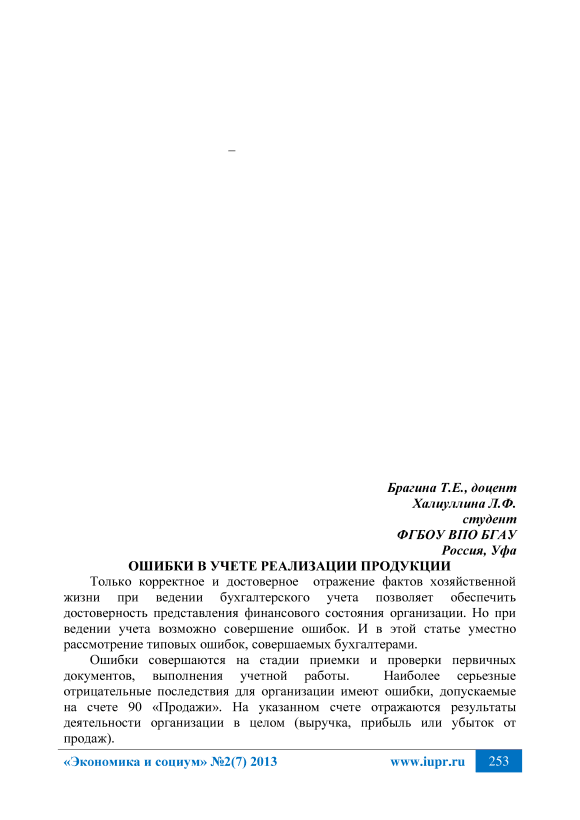 –

Брагина Т.Е., доцент
Халиуллина Л.Ф.
студент
ФГБОУ ВПО БГАУ
Россия, Уфа

ОШИБКИ В УЧЕТЕ РЕАЛИЗАЦИИ ПРОДУКЦИИ

Только корректное и достоверное отражение фактов хозяйственной жизни при ведении бухгалтерского учета позволяет обеспечить достоверность представления финансового состояния организации. Но при ведении учета возможно совершение ошибок. И в этой статье уместно рассмотрение типовых ошибок, совершаемых бухгалтерами.

Ошибки совершаются на стадии приемки и проверки первичных документов, выполнения учетной работы. Наиболее серьезные отрицательные последствия для организации имеют ошибки, допускаемые на счете 90 «Продажи». На указанном счете отражаются результаты деятельности организации в целом (выручка, прибыль или убыток от продаж).

«Экономика и социум» №2(7) 2013 www.iupr.ru 253